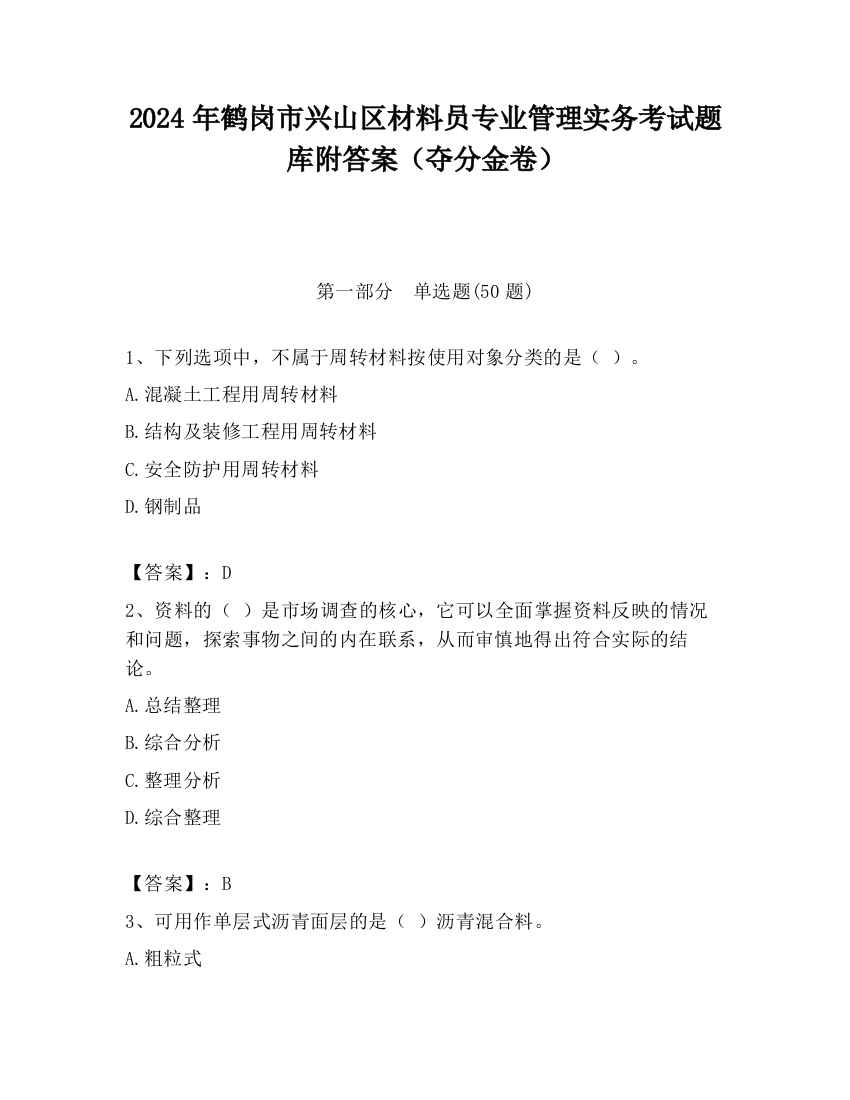 2024 年鹤岗市兴山区材料员专业管理实务考试题库附答案（夺分金卷）

第一部分　单选题(50 题)

1、下列选项中，不属于周转材料按使用对象分类的是（ ）。

A.混凝土工程用周转材料

B.结构及装修工程用周转材料

C.安全防护用周转材料

D.钢制品

【答案】：D

2、资料的（ ）是市场调查的核心，它可以全面掌握资料反映的情况和问题，探索事物之间的内在联系，从而审慎地得出符合实际的结论。

A.总结整理

B.综合分析

C.整理分析

D.综合整理

【答案】：B

3、可用作单层式沥青面层的是（ ）沥青混合料。

A.粗粒式